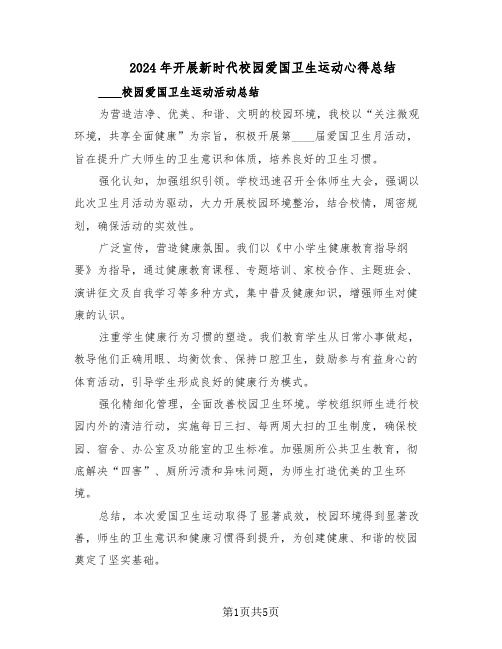 2024年开展新时代校园爱国卫生运动心得总结

____校园爱国卫生运动活动总结

为营造洁净、优美、和谐、文明的校园环境，我校以“关注微观环境，共享全面健康”为宗旨，积极开展第____届爱国卫生月活动，旨在提升广大师生的卫生意识和体质，培养良好的卫生习惯。

强化认知，加强组织引领。学校迅速召开全体师生大会，强调以此次卫生月活动为驱动，大力开展校园环境整治，结合校情，周密规划，确保活动的实效性。

广泛宣传，营造健康氛围。我们以《中小学生健康教育指导纲要》为指导，通过健康教育课程、专题培训、家校合作、主题班会、演讲征文及自我学习等多种方式，集中普及健康知识，增强师生对健康的认识。

注重学生健康行为习惯的塑造。我们教育学生从日常小事做起，教导他们正确用眼、均衡饮食、保持口腔卫生，鼓励参与有益身心的体育活动，引导学生形成良好的健康行为模式。

强化精细化管理，全面改善校园卫生环境。学校组织师生进行校园内外的清洁行动，实施每日三扫、每两周大扫的卫生制度，确保校园、宿舍、办公室及功能室的卫生标准。加强厕所公共卫生教育，彻底解决“四害”、厕所污渍和异味问题，为师生打造优美的卫生环境。

总结，本次爱国卫生运动取得了显著成效，校园环境得到显著改善，师生的卫生意识和健康习惯得到提升，为创建健康、和谐的校园奠定了坚实基础。

第1页共5页